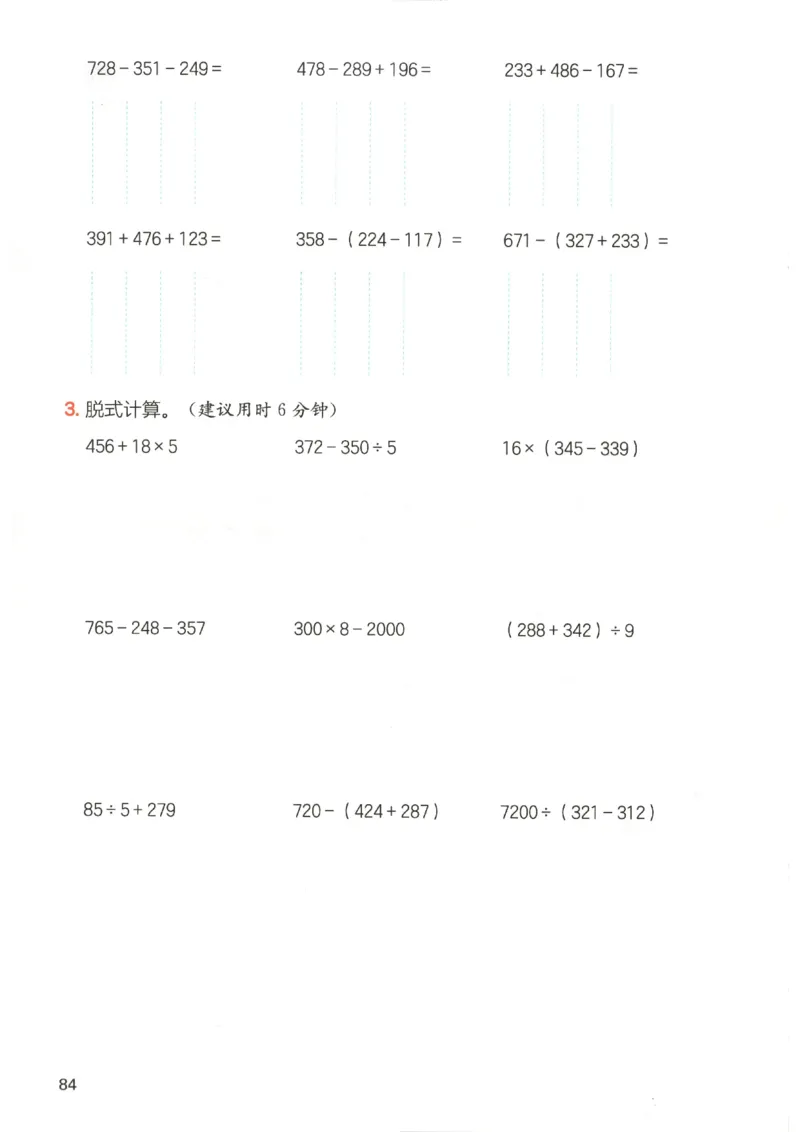 $728-351-249=$ $478-289+196=$ $233+486-167=$

$391+476+123=$ $358-(224-117)=$ $671-(327+233)=$

3. 脱式计算。（建议用时 6 分钟）

$456+18\times5$ $372-350\div5$ $16\times(345-339)$

$765-248-357$ $300\times8-2000$ $(288+342)\div9$

$85\div5+279$ $720-(424+287)$ $7200\div(321-312)$

84